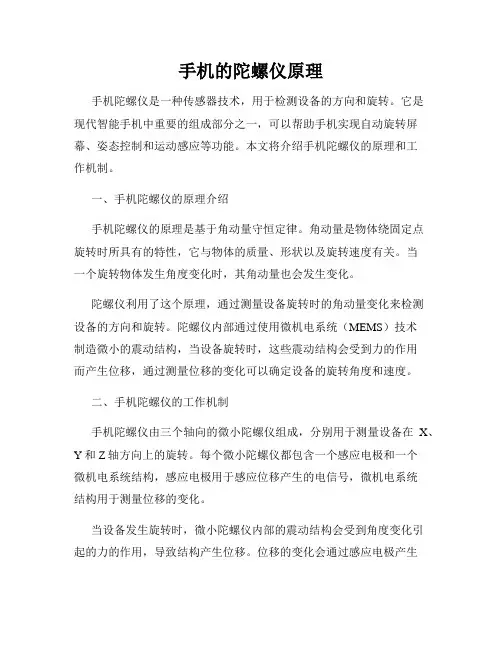 手机的陀螺仪原理

手机陀螺仪是一种传感器技术，用于检测设备的方向和旋转。它是现代智能手机中重要的组成部分之一，可以帮助手机实现自动旋转屏幕、姿态控制和运动感应等功能。本文将介绍手机陀螺仪的原理和工作机制。

一、手机陀螺仪的原理介绍

手机陀螺仪的原理是基于角动量守恒定律。角动量是物体绕固定点旋转时所具有的特性，它与物体的质量、形状以及旋转速度有关。当一个旋转物体发生角度变化时，其角动量也会发生变化。

陀螺仪利用了这个原理，通过测量设备旋转时的角动量变化来检测设备的方向和旋转。陀螺仪内部通过使用微机电系统（MEMS）技术制造微小的震动结构，当设备旋转时，这些震动结构会受到力的作用而产生位移，通过测量位移的变化可以确定设备的旋转角度和速度。

二、手机陀螺仪的工作机制

手机陀螺仪由三个轴向的微小陀螺仪组成，分别用于测量设备在 X、Y 和 Z 轴方向上的旋转。每个微小陀螺仪都包含一个感应电极和一个微机电系统结构，感应电极用于感应位移产生的电信号，微机电系统结构用于测量位移的变化。

当设备发生旋转时，微小陀螺仪内部的震动结构会受到角度变化引起的力的作用，导致结构产生位移。位移的变化会通过感应电极产生